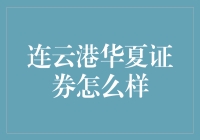 连云港华夏证券怎么样